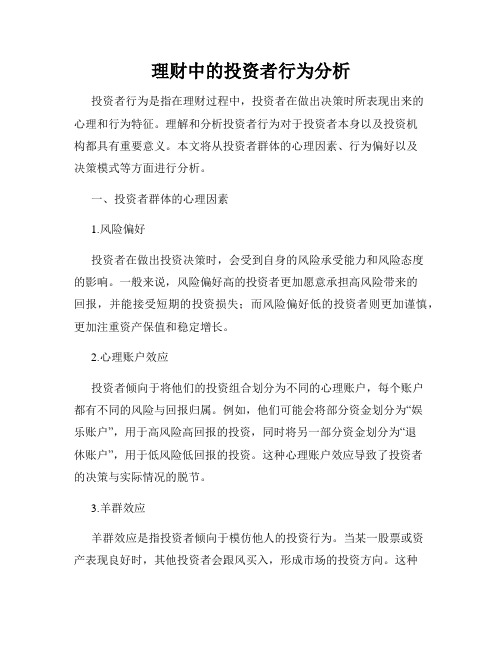 理财中的投资者行为分析

投资者行为是指在理财过程中，投资者在做出决策时所表现出来的心理和行为特征。理解和分析投资者行为对于投资者本身以及投资机构都具有重要意义。本文将从投资者群体的心理因素、行为偏好以及决策模式等方面进行分析。

一、投资者群体的心理因素

1.风险偏好

投资者在做出投资决策时，会受到自身的风险承受能力和风险态度的影响。一般来说，风险偏好高的投资者更加愿意承担高风险带来的回报，并能接受短期的投资损失；而风险偏好低的投资者则更加谨慎，更加注重资产保值和稳定增长。

2.心理账户效应

投资者倾向于将他们的投资组合划分为不同的心理账户，每个账户都有不同的风险与回报归属。例如，他们可能会将部分资金划分为“娱乐账户”，用于高风险高回报的投资，同时将另一部分资金划分为“退休账户”，用于低风险低回报的投资。这种心理账户效应导致了投资者的决策与实际情况的脱节。

3.羊群效应

羊群效应是指投资者倾向于模仿他人的投资行为。当某一股票或资产表现良好时，其他投资者会跟风买入，形成市场的投资方向。这种